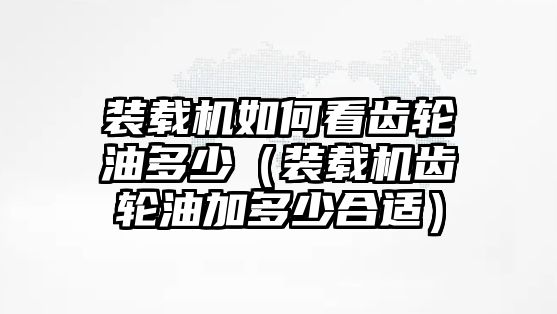 装载机如何看齿轮油多少（装载机齿轮油加多少合适）